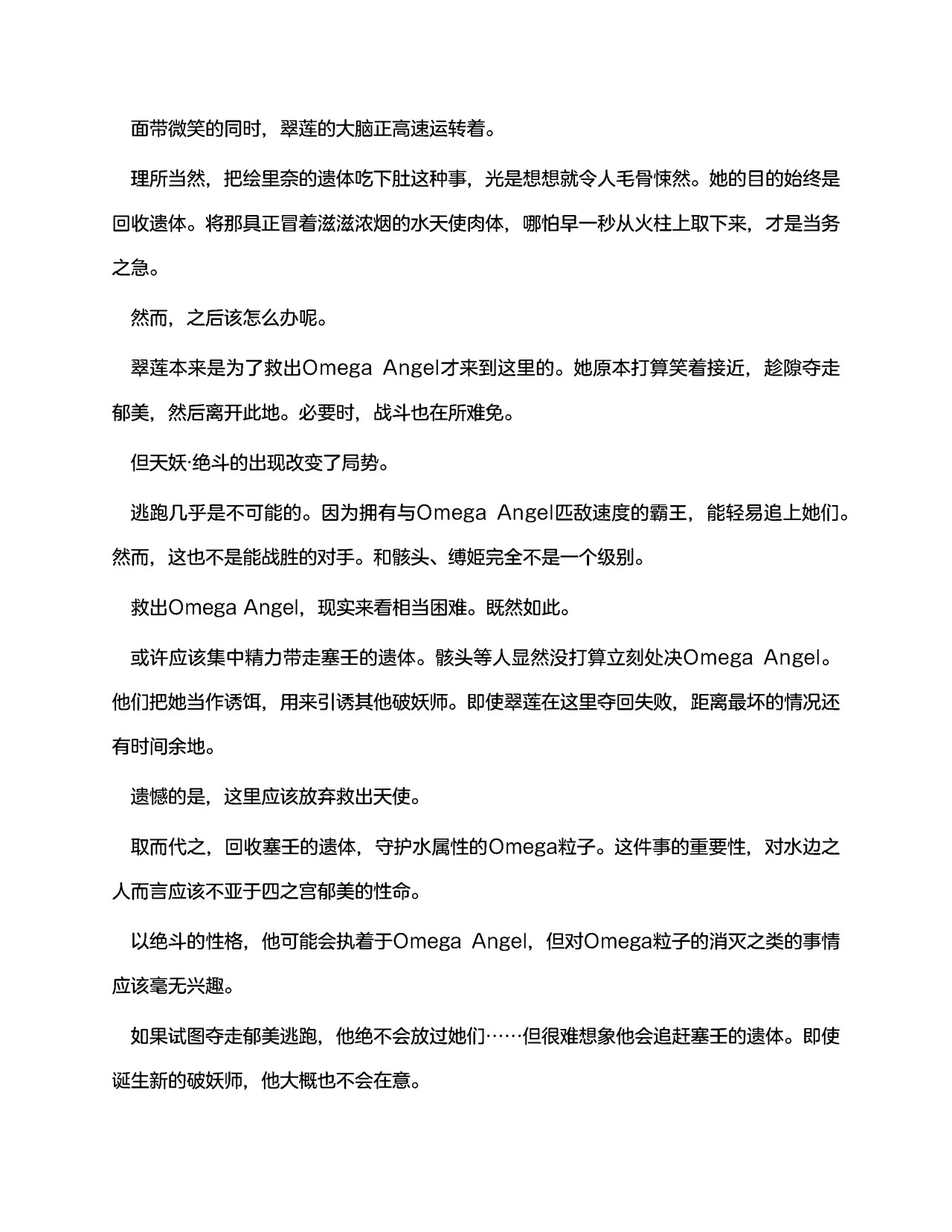 面带微笑的同时，翠莲的大脑正高速运转着。

理所当然，把绘里奈的遗体吃下肚这种事，光是想想就令人毛骨悚然。她的目的始终是回收遗体。将那具正冒着滋滋浓烟的水天使肉体，哪怕早一秒从火柱上取下来，才是当务之急。

然而，之后该怎么办呢。

翠莲本来是为了救出Omega Angel才来到这里的。她原本打算笑着接近，趁隙夺走郁美，然后离开此地。必要时，战斗也在所难免。

但天妖·绝斗的出现改变了局势。

逃跑几乎是不可能的。因为拥有与Omega Angel匹敌速度的霸王，能轻易追上她们。然而，这也不是能战胜的对手。和骸头、缚姬完全不是一个级别。

救出Omega Angel，现实来看相当困难。既然如此。

或许应该集中精力带走塞壬的遗体。骸头等人显然没打算立刻处决Omega Angel。他们把她当作诱饵，用来引诱其他破妖师。即使翠莲在这里夺回失败，距离最坏的情况还有时间余地。

遗憾的是，这里应该放弃救出天使。

取而代之，回收塞壬的遗体，守护水属性的Omega粒子。这件事的重要性，对水边之人而言应该不亚于四之宫郁美的性命。

以绝斗的性格，他可能会执着于Omega Angel，但对Omega粒子的消灭之类的事情应该毫无兴趣。

如果试图夺走郁美逃跑，他绝不会放过她们……但很难想象他会追赶塞壬的遗体。即使诞生新的破妖师，他大概也不会在意。